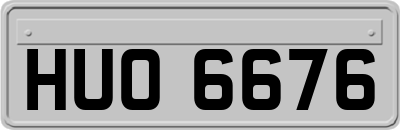 HUO 6676